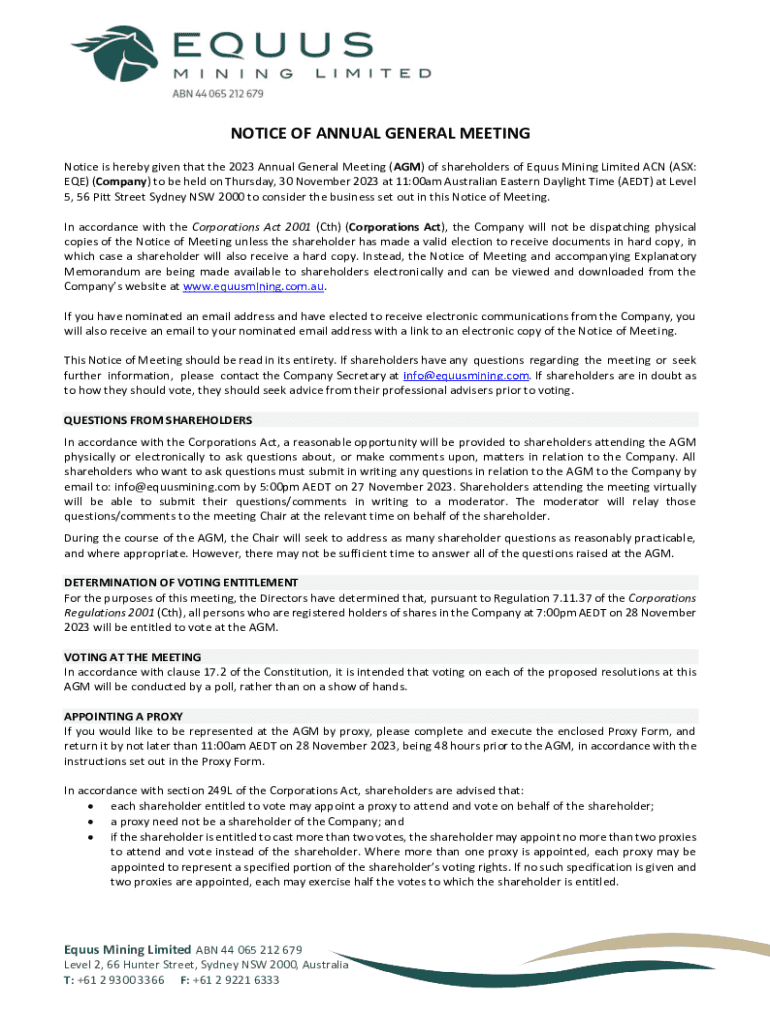 EQUUS
MINING LIMITED
ABN 44 065 212 679

NOTICE OF ANNUAL GENERAL MEETING

Notice is hereby given that the 2023 Annual General Meeting (AGM) of shareholders of Equus Mining Limited ACN (ASX: EQE) (Company) to be held on Thursday, 30 November 2023 at 11:00am Australian Eastern Daylight Time (AEDT) at Level 5, 56 Pitt Street Sydney NSW 2000 to consider the business set out in this Notice of Meeting.

In accordance with the Corporations Act 2001 (Cth) (Corporations Act), the Company will not be dispatching physical copies of the Notice of Meeting unless the shareholder has made a valid election to receive documents in hard copy, in which case a shareholder will also receive a hard copy. Instead, the Notice of Meeting and accompanying Explanatory Memorandum are being made available to shareholders electronically and can be viewed and downloaded from the Company's website at www.equusmining.com.au.

If you have nominated an email address and have elected to receive electronic communications from the Company, you will also receive an email to your nominated email address with a link to an electronic copy of the Notice of Meeting.

This Notice of Meeting should be read in its entirety. If shareholders have any questions regarding the meeting or seek further information, please contact the Company Secretary at info@equusmining.com. If shareholders are in doubt as to how they should vote, they should seek advice from their professional advisers prior to voting.

QUESTIONS FROM SHAREHOLDERS
In accordance with the Corporations Act, a reasonable opportunity will be provided to shareholders attending the AGM physically or electronically to ask questions about, or make comments upon, matters in relation to the Company. All shareholders who want to ask questions must submit in writing any questions in relation to the AGM to the Company by email to: info@equusmining.com by 5:00pm AEDT on 27 November 2023. Shareholders attending the meeting virtually will be able to submit their questions/comments in writing to a moderator. The moderator will relay those questions/comments to the meeting Chair at the relevant time on behalf of the shareholder.

During the course of the AGM, the Chair will seek to address as many shareholder questions as reasonably practicable, and where appropriate. However, there may not be sufficient time to answer all of the questions raised at the AGM.

DETERMINATION OF VOTING ENTITLEMENT
For the purposes of this meeting, the Directors have determined that, pursuant to Regulation 7.11.37 of the Corporations Regulations 2001 (Cth), all persons who are registered holders of shares in the Company at 7:00pm AEDT on 28 November 2023 will be entitled to vote at the AGM.

VOTING AT THE MEETING
In accordance with clause 17.2 of the Constitution, it is intended that voting on each of the proposed resolutions at this AGM will be conducted by a poll, rather than on a show of hands.

APPOINTING A PROXY
If you would like to be represented at the AGM by proxy, please complete and execute the enclosed Proxy Form, and return it by not later than 11:00am AEDT on 28 November 2023, being 48 hours prior to the AGM, in accordance with the instructions set out in the Proxy Form.

In accordance with section 249L of the Corporations Act, shareholders are advised that:
• each shareholder entitled to vote may appoint a proxy to attend and vote on behalf of the shareholder;
• a proxy need not be a shareholder of the Company; and
• if the shareholder is entitled to cast more than two votes, the shareholder may appoint no more than two proxies to attend and vote instead of the shareholder. Where more than one proxy is appointed, each proxy may be appointed to represent a specified portion of the shareholder's voting rights. If no such specification is given and two proxies are appointed, each may exercise half the votes to which the shareholder is entitled.

Equus Mining Limited ABN 44 065 212 679
Level 2, 66 Hunter Street, Sydney NSW 2000, Australia
T: +61 2 9300 3366 F: +61 2 9221 6333